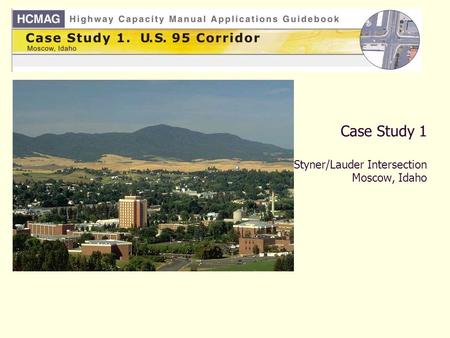 HCMAG Highway Capacity Manual Applications Guidebook

Case Study 1. U.S. 95 Corridor
Moscow, Idaho

Case Study 1

Styner/Lauder Intersection
Moscow, Idaho